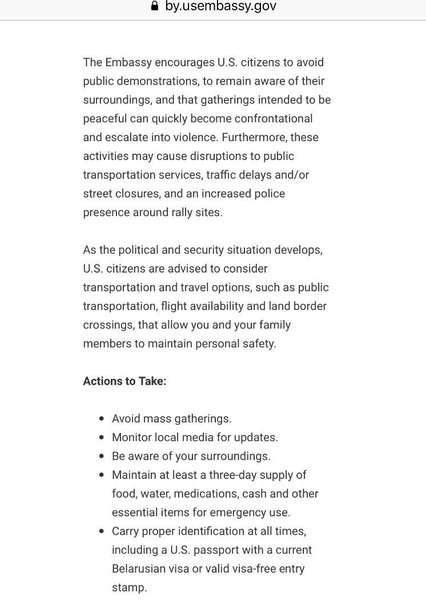 by.usembassy.gov

The Embassy encourages U.S. citizens to avoid public demonstrations, to remain aware of their surroundings, and that gatherings intended to be peaceful can quickly become confrontational and escalate into violence. Furthermore, these activities may cause disruptions to public transportation services, traffic delays and/or street closures, and an increased police presence around rally sites.

As the political and security situation develops, U.S. citizens are advised to consider transportation and travel options, such as public transportation, flight availability and land border crossings, that allow you and your family members to maintain personal safety.

**Actions to Take:**

- Avoid mass gatherings.
- Monitor local media for updates.
- Be aware of your surroundings.
- Maintain at least a three-day supply of food, water, medications, cash and other essential items for emergency use.
- Carry proper identification at all times, including a U.S. passport with a current Belarusian visa or valid visa-free entry stamp.